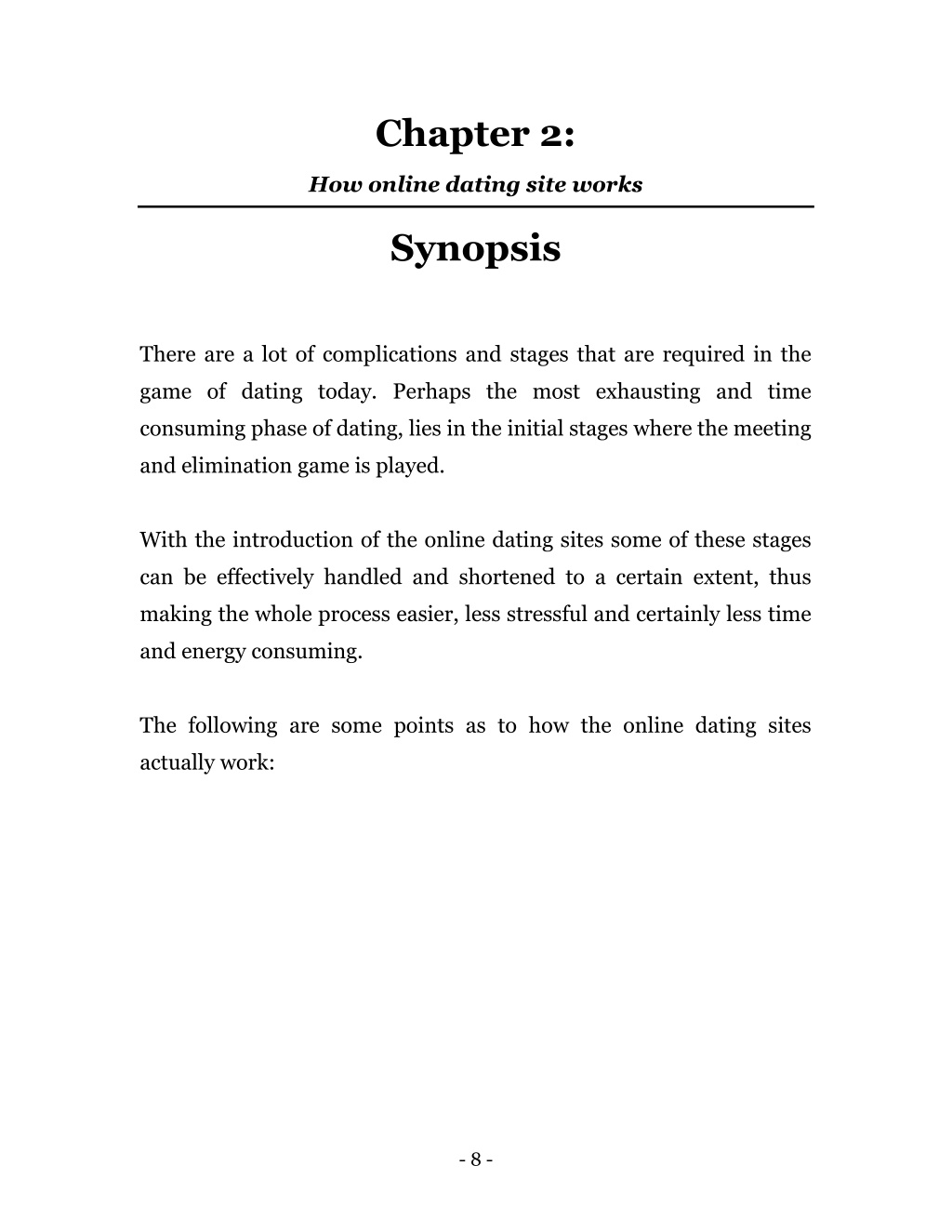 Chapter 2:

How online dating site works

Synopsis

There are a lot of complications and stages that are required in the game of dating today. Perhaps the most exhausting and time consuming phase of dating, lies in the initial stages where the meeting and elimination game is played.

With the introduction of the online dating sites some of these stages can be effectively handled and shortened to a certain extent, thus making the whole process easier, less stressful and certainly less time and energy consuming.

The following are some points as to how the online dating sites actually work:

- 8 -